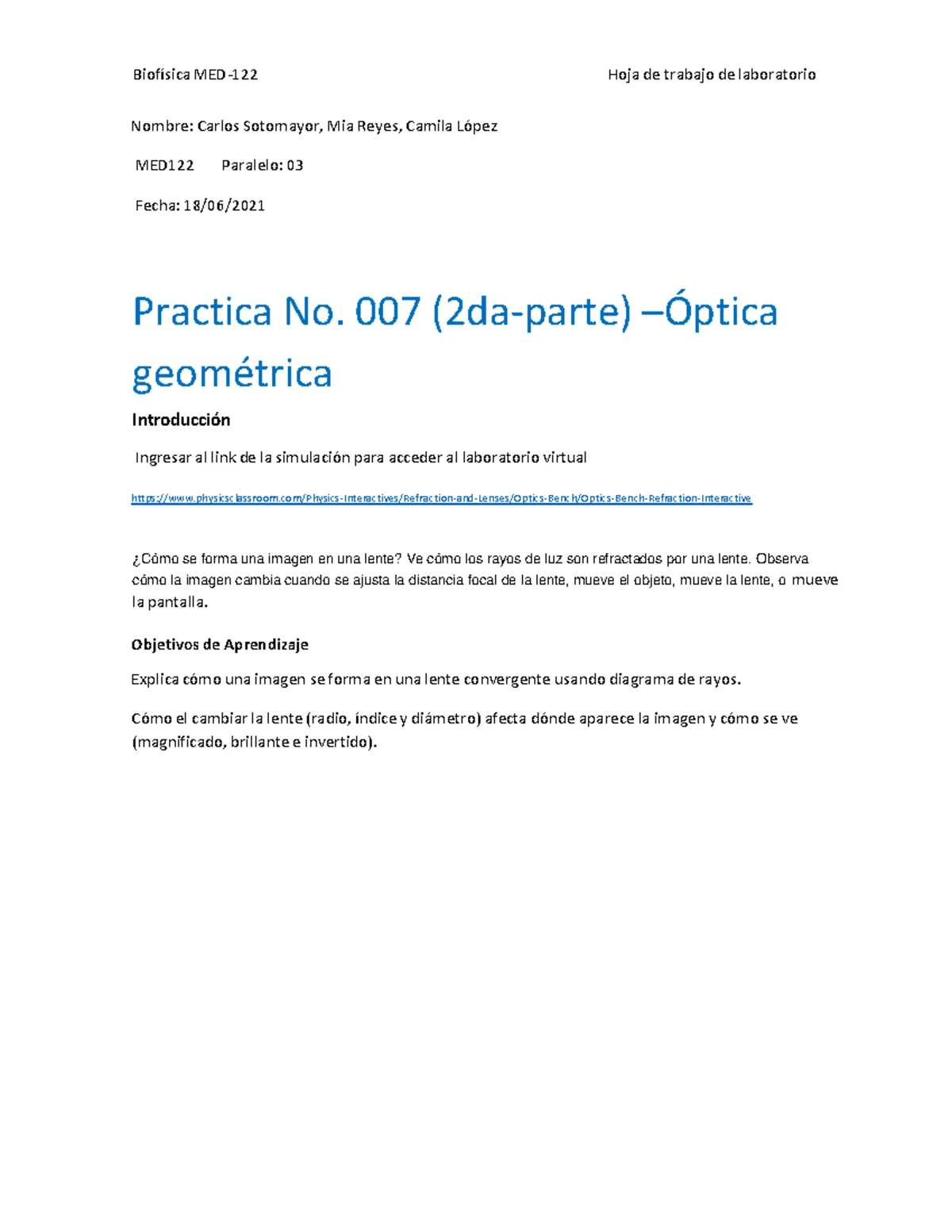 Biofísica MED-122 Hoja de trabajo de laboratorio

Nombre: Carlos Sotomayor, Mia Reyes, Camila López

MED122 Paralelo: 03

Fecha: 18/06/2021

Practica No. 007 (2da-parte) –Óptica geométrica

Introducción

Ingresar al link de la simulación para acceder al laboratorio virtual

https://www.physicsclassroom.com/Physics-Interactives/Refraction-and-Lenses/Optics-Bench/Optics-Bench-Refraction-Interactive

¿Cómo se forma una imagen en una lente? Ve cómo los rayos de luz son refractados por una lente. Observa cómo la imagen cambia cuando se ajusta la distancia focal de la lente, mueve el objeto, mueve la lente, o mueve la pantalla.

Objetivos de Aprendizaje

Explica cómo una imagen se forma en una lente convergente usando diagrama de rayos.

Cómo el cambiar la lente (radio, índice y diámetro) afecta dónde aparece la imagen y cómo se ve (magnificado, brillante e invertido).